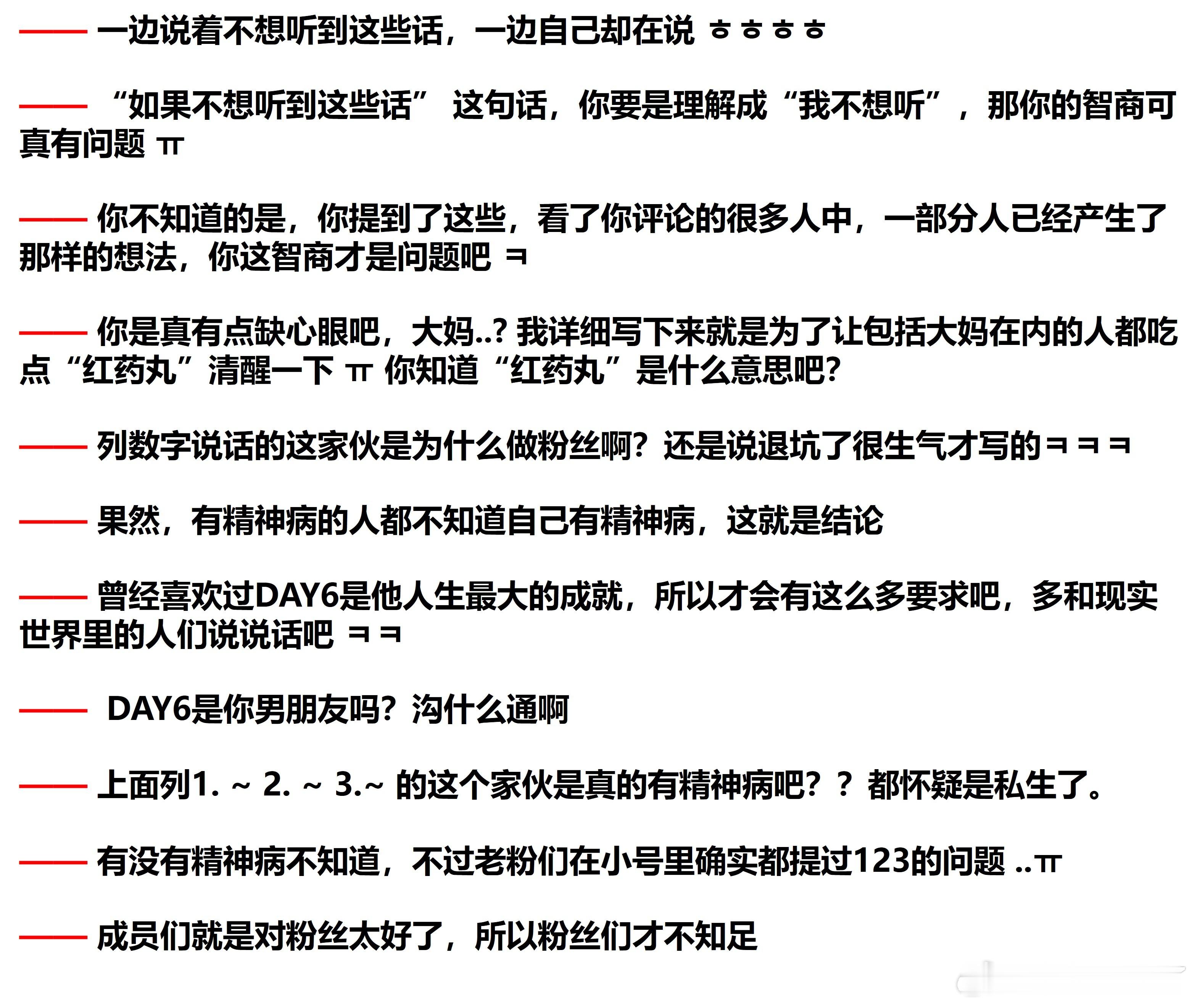 —— 一边说着不想听到这些话，一边自己却在说 ㅎㅎㅎㅎ

—— “如果不想听到这些话” 这句话，你要是理解成“我不想听”，那你的智商可真有问题 ㅠ

—— 你不知道的是，你提到了这些，看了你评论的很多人中，一部分人已经产生了那样的想法，你这智商才是问题吧 ㅋ

—— 你是真有点缺心眼吧，大妈..? 我详细写下来就是为了让包括大妈在内的人都吃点“红药丸”清醒一下 ㅠ 你知道“红药丸”是什么意思吧?

—— 列数字说话的这家伙是为什么做粉丝啊？还是说退坑了很生气才写的ㅋㅋㅋ

—— 果然，有精神病的人都不知道自己有精神病，这就是结论

—— 曾经喜欢过DAY6是他人生最大的成就，所以才会有这么多要求吧，多和现实世界里的人们说说话吧 ㅋㅋ

—— DAY6是你男朋友吗？沟什么通啊

—— 上面列1. ~ 2. ~ 3.~ 的这个家伙是真的有精神病吧？？都怀疑是私生了。

—— 有没有精神病不知道，不过老粉们在小号里确实都提过123的问题 ..ㅠ

—— 成员们就是对粉丝太好了，所以粉丝们才不知足